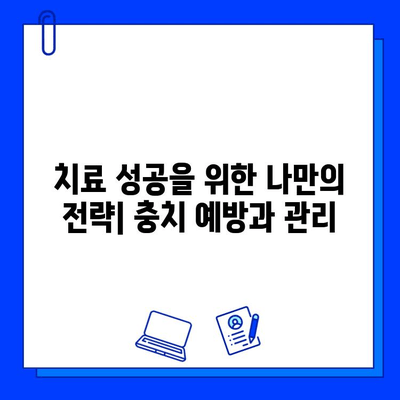 치료 성공을 위한 나만의 전략| 충치 예방과 관리